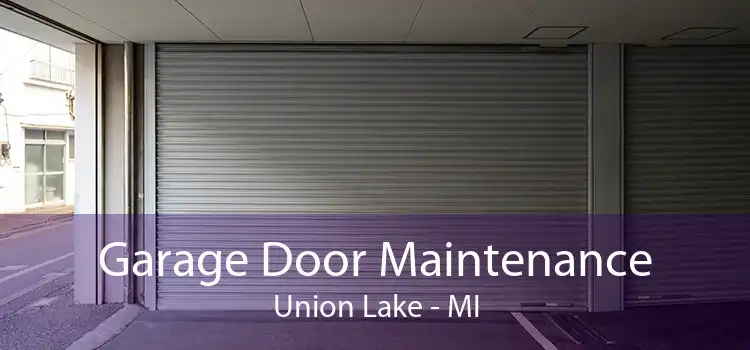 Garage Door Maintenance
Union Lake - MI